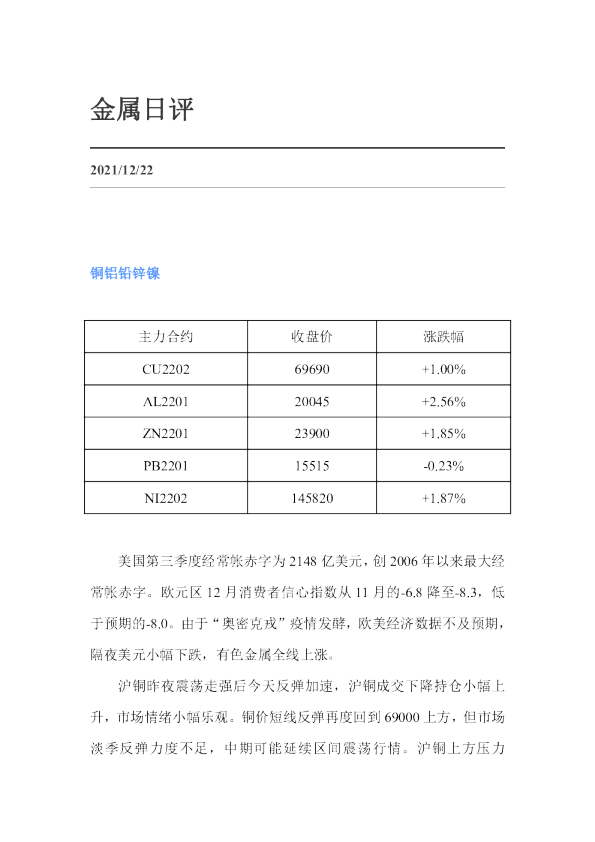 金属日评

2021/12/22

铜铝铅锌镍

| 主力合约 | 收盘价 | 涨跌幅 |
|---|---|---|
| CU2202 | 69690 | +1.00% |
| AL2201 | 20045 | +2.56% |
| ZN2201 | 23900 | +1.85% |
| PB2201 | 15515 | -0.23% |
| NI2202 | 145820 | +1.87% |

美国第三季度经常帐赤字为2148亿美元，创2006年以来最大经常帐赤字。欧元区12月消费者信心指数从11月的-6.8降至-8.3，低于预期的-8.0。由于“奥密克戎”疫情发酵，欧美经济数据不及预期，隔夜美元小幅下跌，有色金属全线上涨。

沪铜昨夜震荡走强后今天反弹加速，沪铜成交下降持仓小幅上升，市场情绪小幅乐观。铜价短线反弹再度回到69000上方，但市场淡季反弹力度不足，中期可能延续区间震荡行情。沪铜上方压力